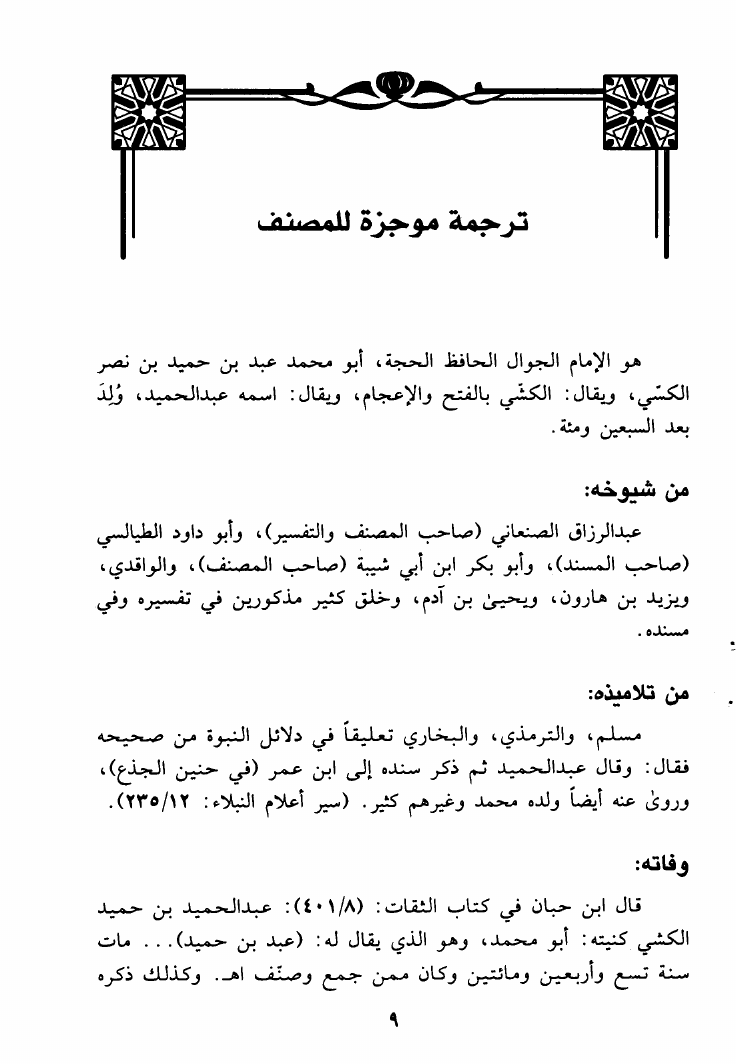 ترجمة موجزة للمصنف

هو الإمام الجوال الحافظ الحجة، أبو محمد عبد بن حميد بن نصر الكسّي، ويقال: الكشّي بالفتح والإعجام، ويقال: اسمه عبدالحميد، وُلِدَ بعد السبعين ومئة.

من شيوخه:

عبدالرزاق الصنعاني (صاحب المصنف والتفسير)، وأبو داود الطيالسي (صاحب المسند)، وأبو بكر ابن أبي شيبة (صاحب المصنف)، والواقدي، ويزيد بن هارون، ويحيىٰ بن آدم، وخلق كثير مذكورين في تفسيره وفي مسنده.

من تلاميذه:

مسلم، والترمذي، والبخاري تعليقاً في دلائل النبوة من صحيحه فقال: وقال عبدالحميد ثم ذكر سنده إلى ابن عمر (في حنين الجذع)، وروىٰ عنه أيضاً ولده محمد وغيرهم كثير. (سير أعلام النبلاء: ٢٣٥/١٢).

وفاته:

قال ابن حبان في كتاب الثقات: (٤٠١/٨): عبدالحميد بن حميد الكشي كنيته: أبو محمد، وهو الذي يقال له: (عبد بن حميد)... مات سنة تسع وأربعين ومائتين وكان ممن جمع وصنّف اهـ. وكذلك ذكره

٩